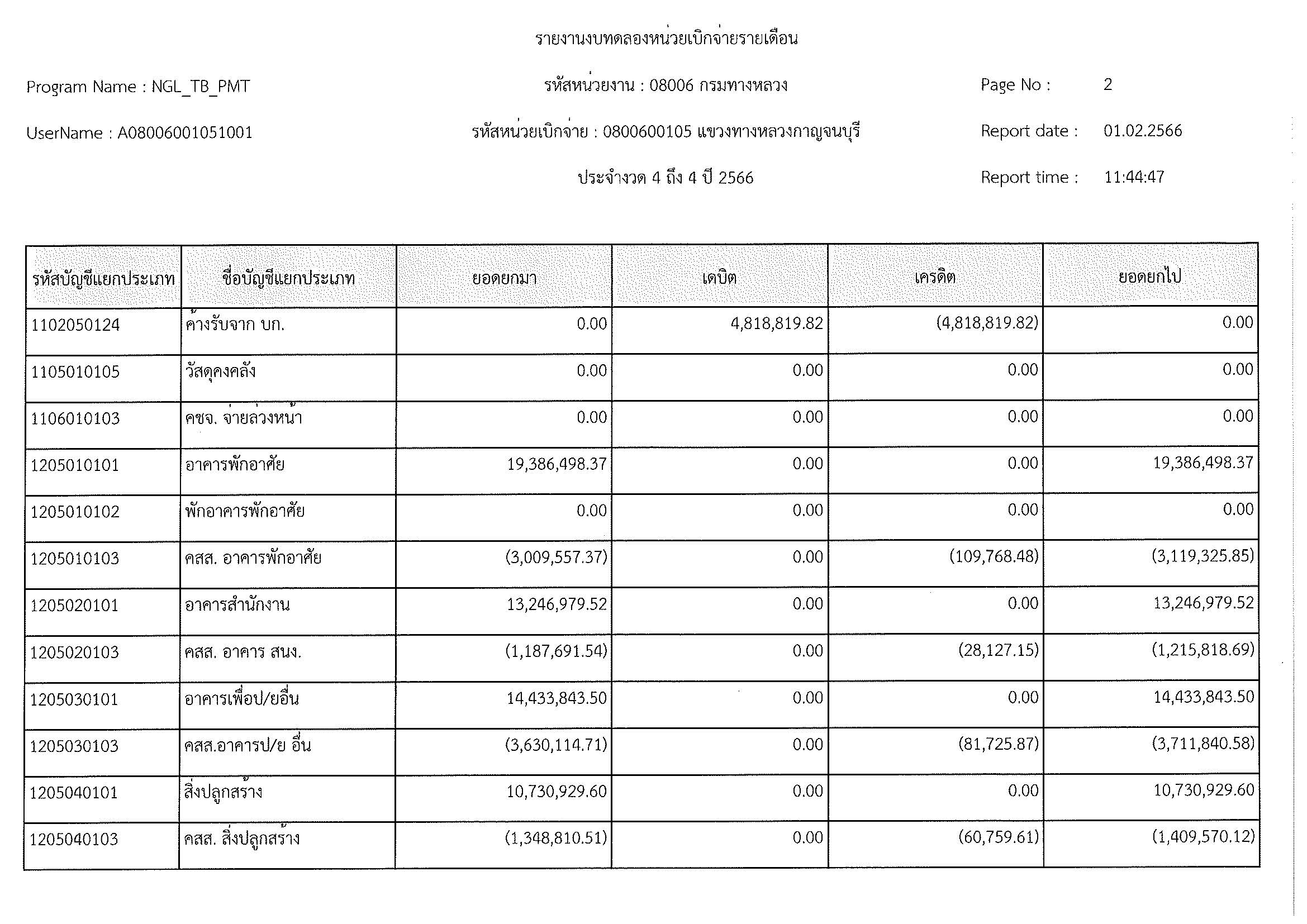 รายงานงบทดลองหน่วยเบิกจ่ายรายเดือน

Program Name : NGL_TB_PMT

รหัสหน่วยงาน : 08006 กรมทางหลวง

Page No : 2

UserName : A08006001051001

รหัสหน่วยเบิกจ่าย : 0800600105 แขวงทางหลวงกาญจนบุรี

Report date : 01.02.2566

ประจำงวด 4 ถึง 4 ปี 2566

Report time : 11:44:47

| รหัสบัญชีแยกประเภท | ชื่อบัญชีแยกประเภท | ยอดยกมา | เดบิต | เครดิต | ยอดยกไป |
|---|---|---|---|---|---|
| 1102050124 | ค้างรับจาก บก. | 0.00 | 4,818,819.82 | (4,818,819.82) | 0.00 |
| 1105010105 | วัสดุคงคลัง | 0.00 | 0.00 | 0.00 | 0.00 |
| 1106010103 | คชจ. จ่ายล่วงหน้า | 0.00 | 0.00 | 0.00 | 0.00 |
| 1205010101 | อาคารพักอาศัย | 19,386,498.37 | 0.00 | 0.00 | 19,386,498.37 |
| 1205010102 | พักอาคารพักอาศัย | 0.00 | 0.00 | 0.00 | 0.00 |
| 1205010103 | คสส. อาคารพักอาศัย | (3,009,557.37) | 0.00 | (109,768.48) | (3,119,325.85) |
| 1205020101 | อาคารสำนักงาน | 13,246,979.52 | 0.00 | 0.00 | 13,246,979.52 |
| 1205020103 | คสส. อาคาร สนง. | (1,187,691.54) | 0.00 | (28,127.15) | (1,215,818.69) |
| 1205030101 | อาคารเพื่อป/ยอื่น | 14,433,843.50 | 0.00 | 0.00 | 14,433,843.50 |
| 1205030103 | คสส.อาคารป/ย อื่น | (3,630,114.71) | 0.00 | (81,725.87) | (3,711,840.58) |
| 1205040101 | สิ่งปลูกสร้าง | 10,730,929.60 | 0.00 | 0.00 | 10,730,929.60 |
| 1205040103 | คสส. สิ่งปลูกสร้าง | (1,348,810.51) | 0.00 | (60,759.61) | (1,409,570.12) |